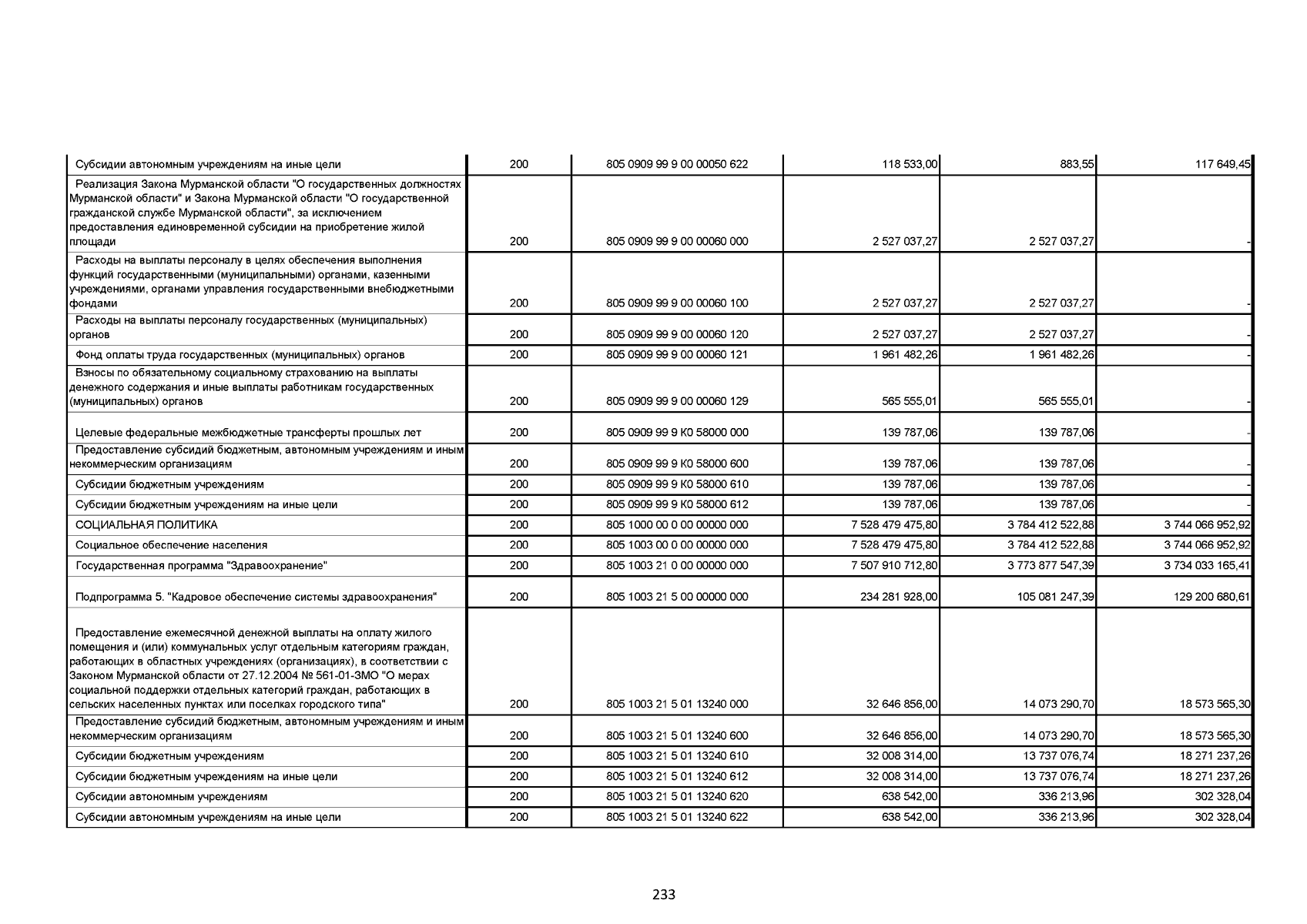 | | | | | | |
|---|---|---|---|---|---|
| Субсидии автономным учреждениям на иные цели | 200 | 805 0909 99 9 00 00050 622 | 118 533,00 | 883,55 | 117 649,45 |
| Реализация Закона Мурманской области "О государственных должностях Мурманской области" и Закона Мурманской области "О государственной гражданской службе Мурманской области", за исключением предоставления единовременной субсидии на приобретение жилой площади | 200 | 805 0909 99 9 00 00060 000 | 2 527 037,27 | 2 527 037,27 | - |
| Расходы на выплаты персоналу в целях обеспечения выполнения функций государственными (муниципальными) органами, казенными учреждениями, органами управления государственными внебюджетными фондами | 200 | 805 0909 99 9 00 00060 100 | 2 527 037,27 | 2 527 037,27 | - |
| Расходы на выплаты персоналу государственных (муниципальных) органов | 200 | 805 0909 99 9 00 00060 120 | 2 527 037,27 | 2 527 037,27 | - |
| Фонд оплаты труда государственных (муниципальных) органов | 200 | 805 0909 99 9 00 00060 121 | 1 961 482,26 | 1 961 482,26 | - |
| Взносы по обязательному социальному страхованию на выплаты денежного содержания и иные выплаты работникам государственных (муниципальных) органов | 200 | 805 0909 99 9 00 00060 129 | 565 555,01 | 565 555,01 | - |
| Целевые федеральные межбюджетные трансферты прошлых лет | 200 | 805 0909 99 9 К0 58000 000 | 139 787,06 | 139 787,06 | - |
| Предоставление субсидий бюджетным, автономным учреждениям и иным некоммерческим организациям | 200 | 805 0909 99 9 К0 58000 600 | 139 787,06 | 139 787,06 | - |
| Субсидии бюджетным учреждениям | 200 | 805 0909 99 9 К0 58000 610 | 139 787,06 | 139 787,06 | - |
| Субсидии бюджетным учреждениям на иные цели | 200 | 805 0909 99 9 К0 58000 612 | 139 787,06 | 139 787,06 | - |
| СОЦИАЛЬНАЯ ПОЛИТИКА | 200 | 805 1000 00 0 00 00000 000 | 7 528 479 475,80 | 3 784 412 522,88 | 3 744 066 952,92 |
| Социальное обеспечение населения | 200 | 805 1003 00 0 00 00000 000 | 7 528 479 475,80 | 3 784 412 522,88 | 3 744 066 952,92 |
| Государственная программа "Здравоохранение" | 200 | 805 1003 21 0 00 00000 000 | 7 507 910 712,80 | 3 773 877 547,39 | 3 734 033 165,41 |
| Подпрограмма 5. "Кадровое обеспечение системы здравоохранения" | 200 | 805 1003 21 5 00 00000 000 | 234 281 928,00 | 105 081 247,39 | 129 200 680,61 |
| Предоставление ежемесячной денежной выплаты на оплату жилого помещения и (или) коммунальных услуг отдельным категориям граждан, работающих в областных учреждениях (организациях), в соответствии с Законом Мурманской области от 27.12.2004 № 561-01-ЗМО "О мерах социальной поддержки отдельных категорий граждан, работающих в сельских населенных пунктах или поселках городского типа" | 200 | 805 1003 21 5 01 13240 000 | 32 646 856,00 | 14 073 290,70 | 18 573 565,30 |
| Предоставление субсидий бюджетным, автономным учреждениям и иным некоммерческим организациям | 200 | 805 1003 21 5 01 13240 600 | 32 646 856,00 | 14 073 290,70 | 18 573 565,30 |
| Субсидии бюджетным учреждениям | 200 | 805 1003 21 5 01 13240 610 | 32 008 314,00 | 13 737 076,74 | 18 271 237,26 |
| Субсидии бюджетным учреждениям на иные цели | 200 | 805 1003 21 5 01 13240 612 | 32 008 314,00 | 13 737 076,74 | 18 271 237,26 |
| Субсидии автономным учреждениям | 200 | 805 1003 21 5 01 13240 620 | 638 542,00 | 336 213,96 | 302 328,04 |
| Субсидии автономным учреждениям на иные цели | 200 | 805 1003 21 5 01 13240 622 | 638 542,00 | 336 213,96 | 302 328,04 |

233